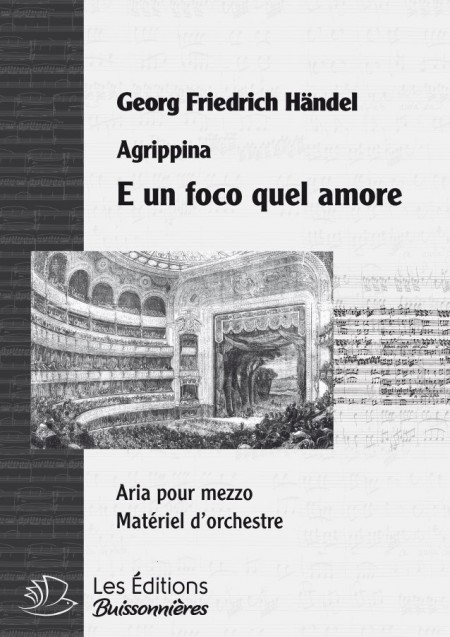 Georg Friedrich Händel

Agrippina

E un foco quel amore

Aria pour mezzo
Matériel d'orchestre

Les Éditions
Buissonnières